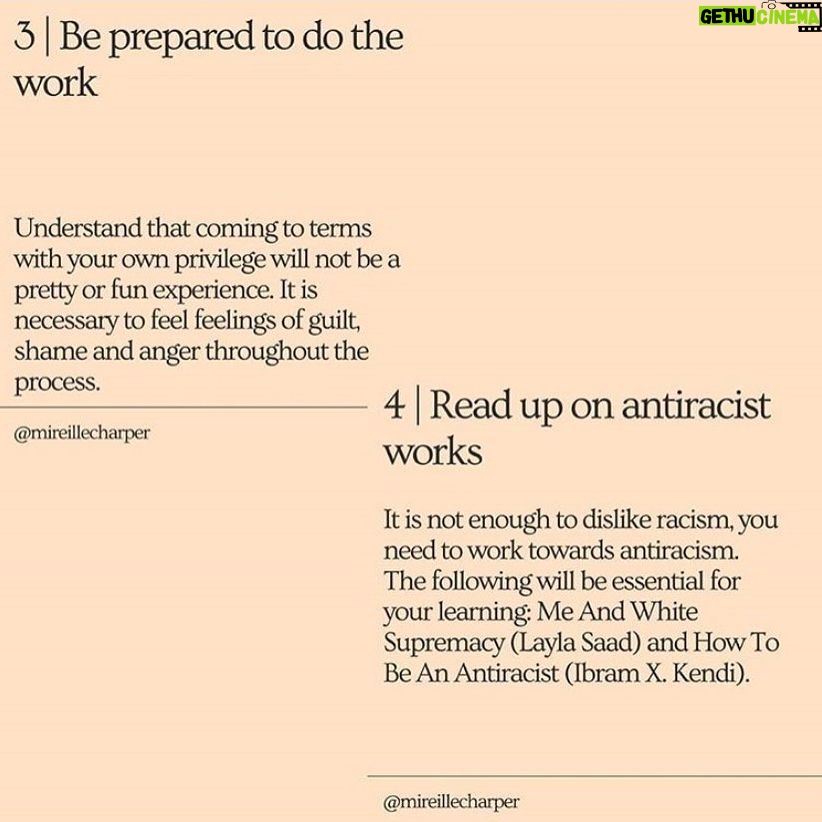 GETHU CINEMA

3 | Be prepared to do the work

Understand that coming to terms with your own privilege will not be a pretty or fun experience. It is necessary to feel feelings of guilt, shame and anger throughout the process.

@mireillecharper

4 | Read up on antiracist works

It is not enough to dislike racism, you need to work towards antiracism. The following will be essential for your learning: Me And White Supremacy (Layla Saad) and How To Be An Antiracist (Ibram X. Kendi).

@mireillecharper